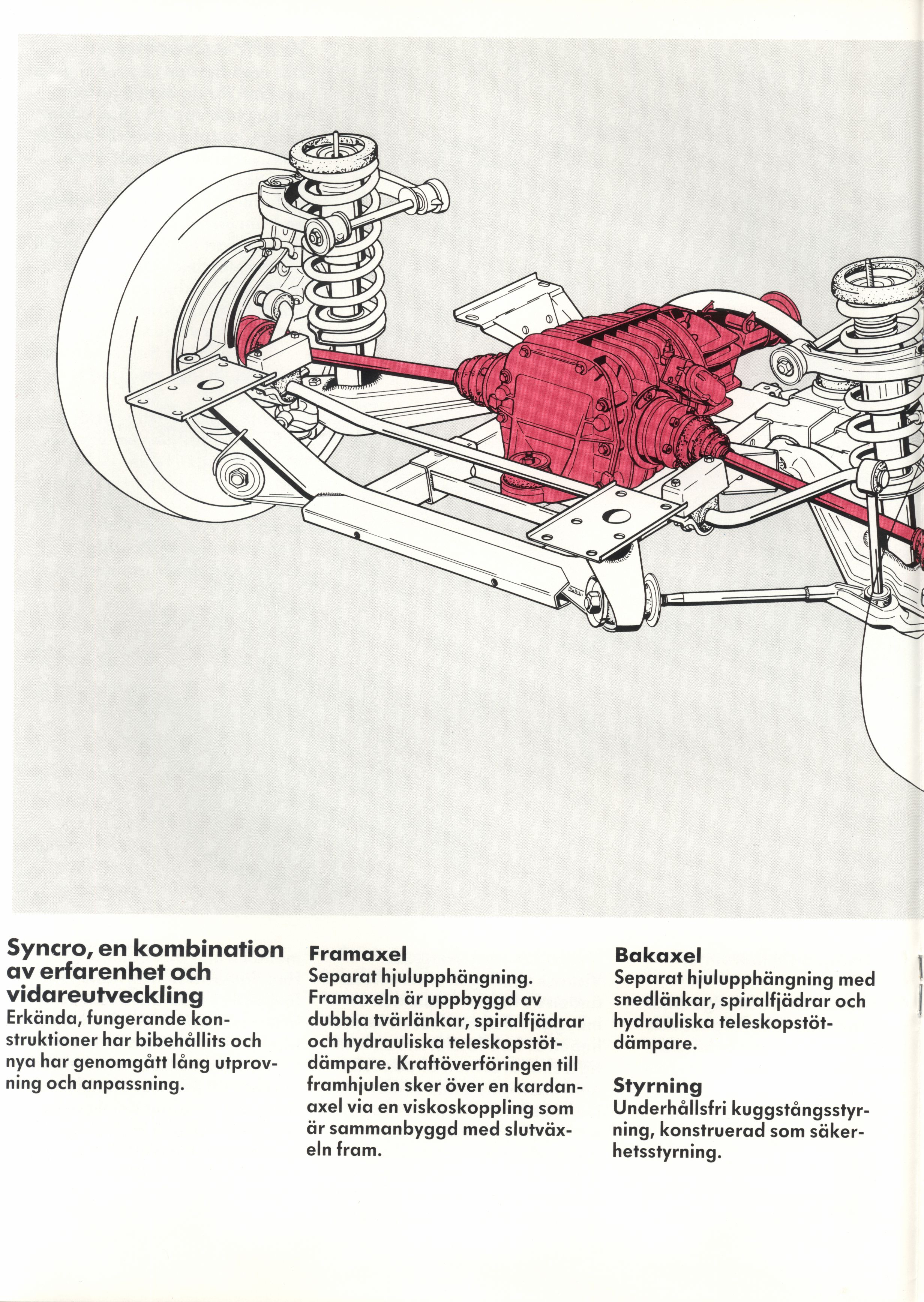 Syncro, en kombination av erfarenhet och vidareutveckling
Erkända, fungerande konstruktioner har bibehållits och nya har genomgått lång utprovning och anpassning.

Framaxel
Separat hjulupphängning. Framaxeln är uppbyggd av dubbla tvärlänkar, spiralfjädrar och hydrauliska teleskopstötdämpare. Kraftöverföringen till framhjulen sker över en kardanaxel via en viskoskoppling som är sammanbyggd med slutväxeln fram.

Bakaxel
Separat hjulupphängning med snedlänkar, spiralfjädrar och hydrauliska teleskopstötdämpare.

Styrning
Underhållsfri kuggstångsstyrning, konstruerad som säkerhetsstyrning.